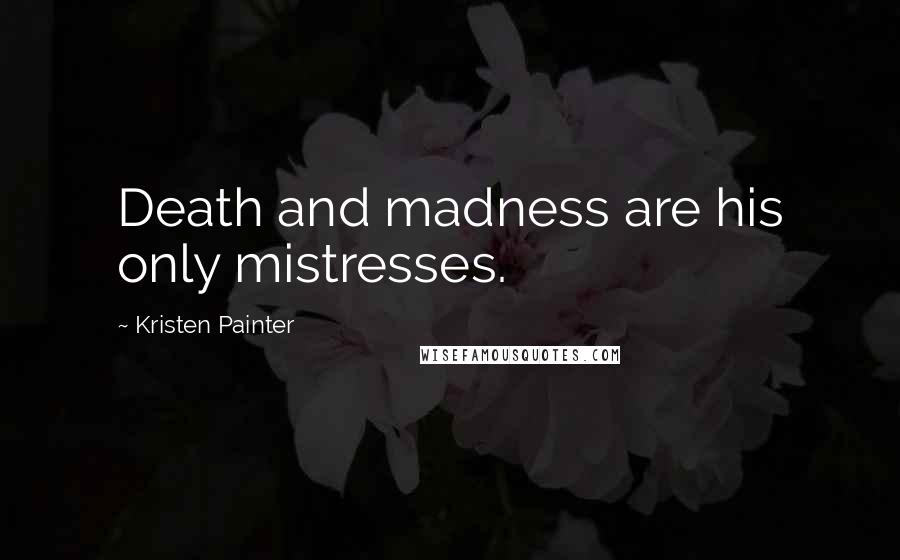 Death and madness are his only mistresses.

~ Kristen Painter

WISEFAMOUSQUOTES.COM